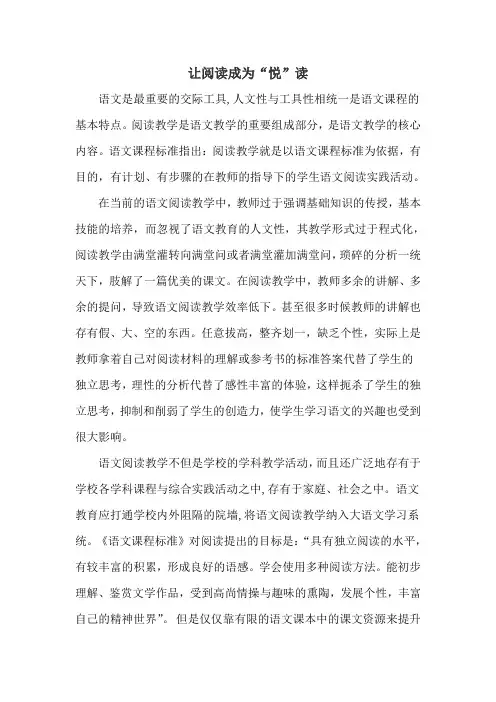 让阅读成为“悦”读

语文是最重要的交际工具,人文性与工具性相统一是语文课程的基本特点。阅读教学是语文教学的重要组成部分，是语文教学的核心内容。语文课程标准指出：阅读教学就是以语文课程标准为依据，有目的，有计划、有步骤的在教师的指导下的学生语文阅读实践活动。

在当前的语文阅读教学中，教师过于强调基础知识的传授，基本技能的培养，而忽视了语文教育的人文性，其教学形式过于程式化，阅读教学由满堂灌转向满堂问或者满堂灌加满堂问，琐碎的分析一统天下，肢解了一篇优美的课文。在阅读教学中，教师多余的讲解、多余的提问，导致语文阅读教学效率低下。甚至很多时候教师的讲解也存有假、大、空的东西。任意拔高，整齐划一，缺乏个性，实际上是教师拿着自己对阅读材料的理解或参考书的标准答案代替了学生的独立思考，理性的分析代替了感性丰富的体验，这样扼杀了学生的独立思考，抑制和削弱了学生的创造力，使学生学习语文的兴趣也受到很大影响。

语文阅读教学不但是学校的学科教学活动，而且还广泛地存有于学校各学科课程与综合实践活动之中,存有于家庭、社会之中。语文教育应打通学校内外阻隔的院墙,将语文阅读教学纳入大语文学习系统。《语文课程标准》对阅读提出的目标是：“具有独立阅读的水平，有较丰富的积累，形成良好的语感。学会使用多种阅读方法。能初步理解、鉴赏文学作品，受到高尚情操与趣味的熏陶，发展个性，丰富自己的精神世界”。但是仅仅靠有限的语文课本中的课文资源来提升